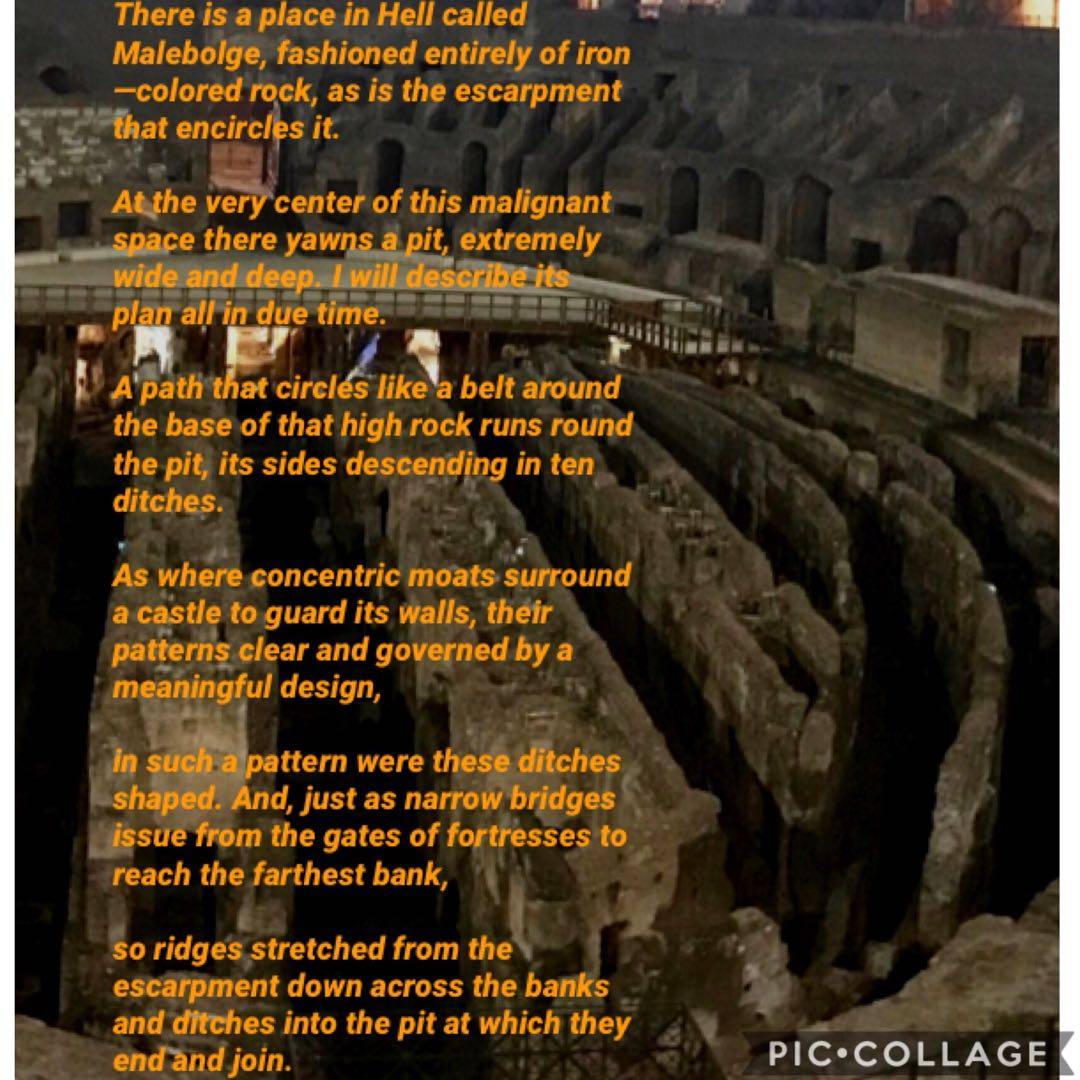 There is a place in Hell called Malebolge, fashioned entirely of iron—colored rock, as is the escarpment that encircles it.

At the very center of this malignant space there yawns a pit, extremely wide and deep. I will describe its plan all in due time.

A path that circles like a belt around the base of that high rock runs round the pit, its sides descending in ten ditches.

As where concentric moats surround a castle to guard its walls, their patterns clear and governed by a meaningful design,

in such a pattern were these ditches shaped. And, just as narrow bridges issue from the gates of fortresses to reach the farthest bank,

so ridges stretched from the escarpment down across the banks and ditches into the pit at which they end and join.

PIC•COLLAGE